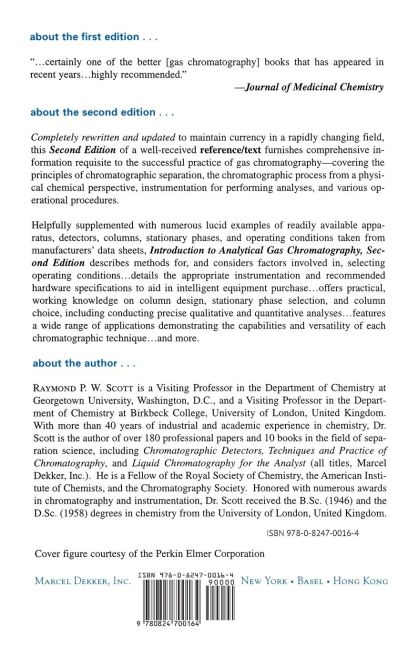 about the first edition . . .

"...certainly one of the better [gas chromatography] books that has appeared in recent years...highly recommended."

—Journal of Medicinal Chemistry

about the second edition . . .

Completely rewritten and updated to maintain currency in a rapidly changing field, this Second Edition of a well-received reference/text furnishes comprehensive information requisite to the successful practice of gas chromatography—covering the principles of chromatographic separation, the chromatographic process from a physical chemical perspective, instrumentation for performing analyses, and various operational procedures.

Helpfully supplemented with numerous lucid examples of readily available apparatus, detectors, columns, stationary phases, and operating conditions taken from manufacturers' data sheets, Introduction to Analytical Gas Chromatography, Second Edition describes methods for, and considers factors involved in, selecting operating conditions...details the appropriate instrumentation and recommended hardware specifications to aid in intelligent equipment purchase...offers practical, working knowledge on column design, stationary phase selection, and column choice, including conducting precise qualitative and quantitative analyses...features a wide range of applications demonstrating the capabilities and versatility of each chromatographic technique...and more.

about the author . . .

RAYMOND P. W. SCOTT is a Visiting Professor in the Department of Chemistry at Georgetown University, Washington, D.C., and a Visiting Professor in the Department of Chemistry at Birkbeck College, University of London, United Kingdom. With more than 40 years of industrial and academic experience in chemistry, Dr. Scott is the author of over 180 professional papers and 10 books in the field of separation science, including Chromatographic Detectors, Techniques and Practice of Chromatography, and Liquid Chromatography for the Analyst (all titles, Marcel Dekker, Inc.). He is a Fellow of the Royal Society of Chemistry, the American Institute of Chemists, and the Chromatography Society. Honored with numerous awards in chromatography and instrumentation, Dr. Scott received the B.Sc. (1946) and the D.Sc. (1958) degrees in chemistry from the University of London, United Kingdom.

ISBN 978-0-8247-0016-4

Cover figure courtesy of the Perkin Elmer Corporation

MARCEL DEKKER, INC.

ISBN 978-0-8247-0016-4
90000

9 780824 700164

NEW YORK • BASEL • HONG KONG